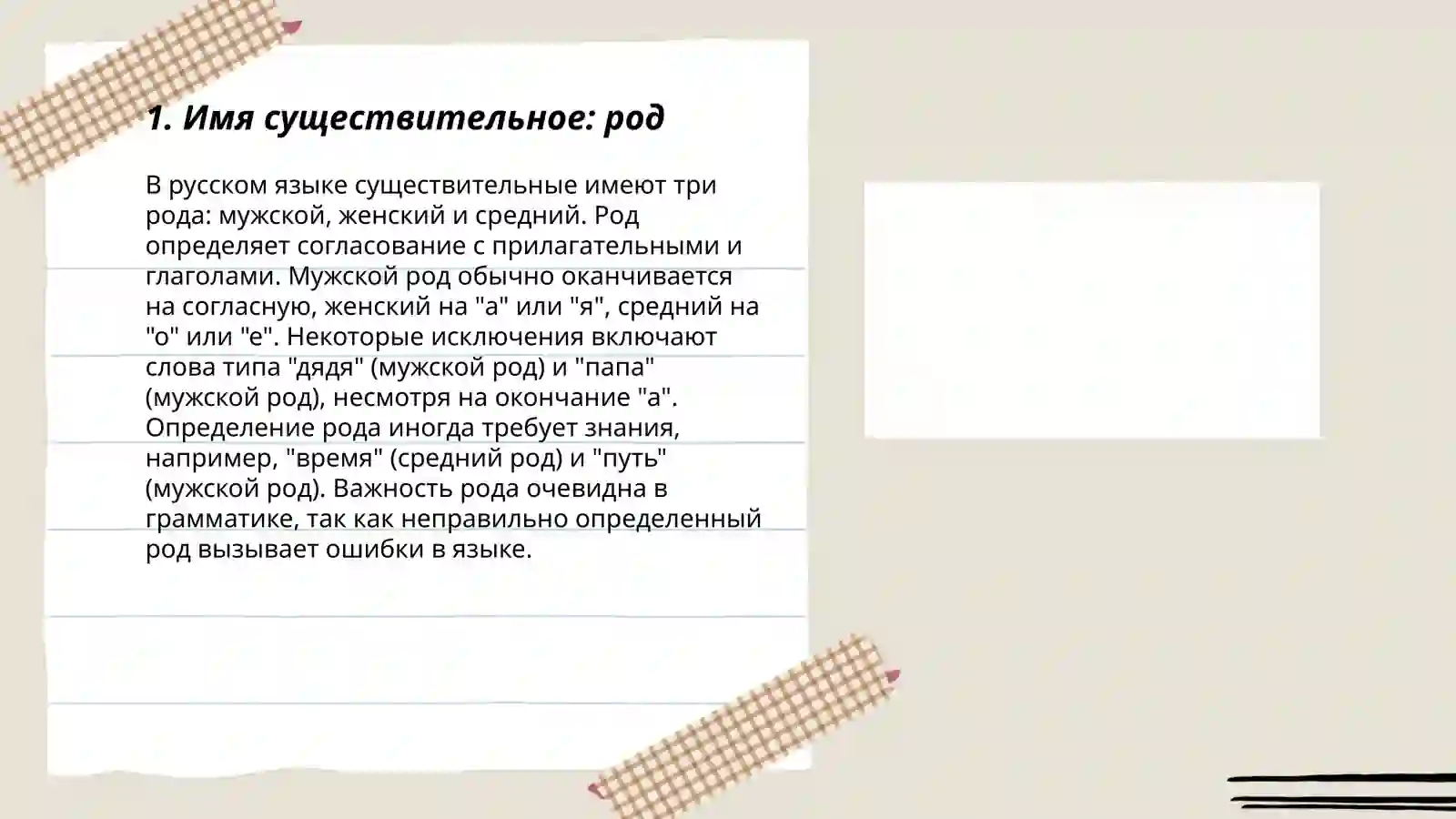 1. Имя существительное: род

В русском языке существительные имеют три рода: мужской, женский и средний. Род определяет согласование с прилагательными и глаголами. Мужской род обычно оканчивается на согласную, женский на "а" или "я", средний на "о" или "е". Некоторые исключения включают слова типа "дядя" (мужской род) и "папа" (мужской род), несмотря на окончание "а". Определение рода иногда требует знания, например, "время" (средний род) и "путь" (мужской род). Важность рода очевидна в грамматике, так как неправильно определенный род вызывает ошибки в языке.